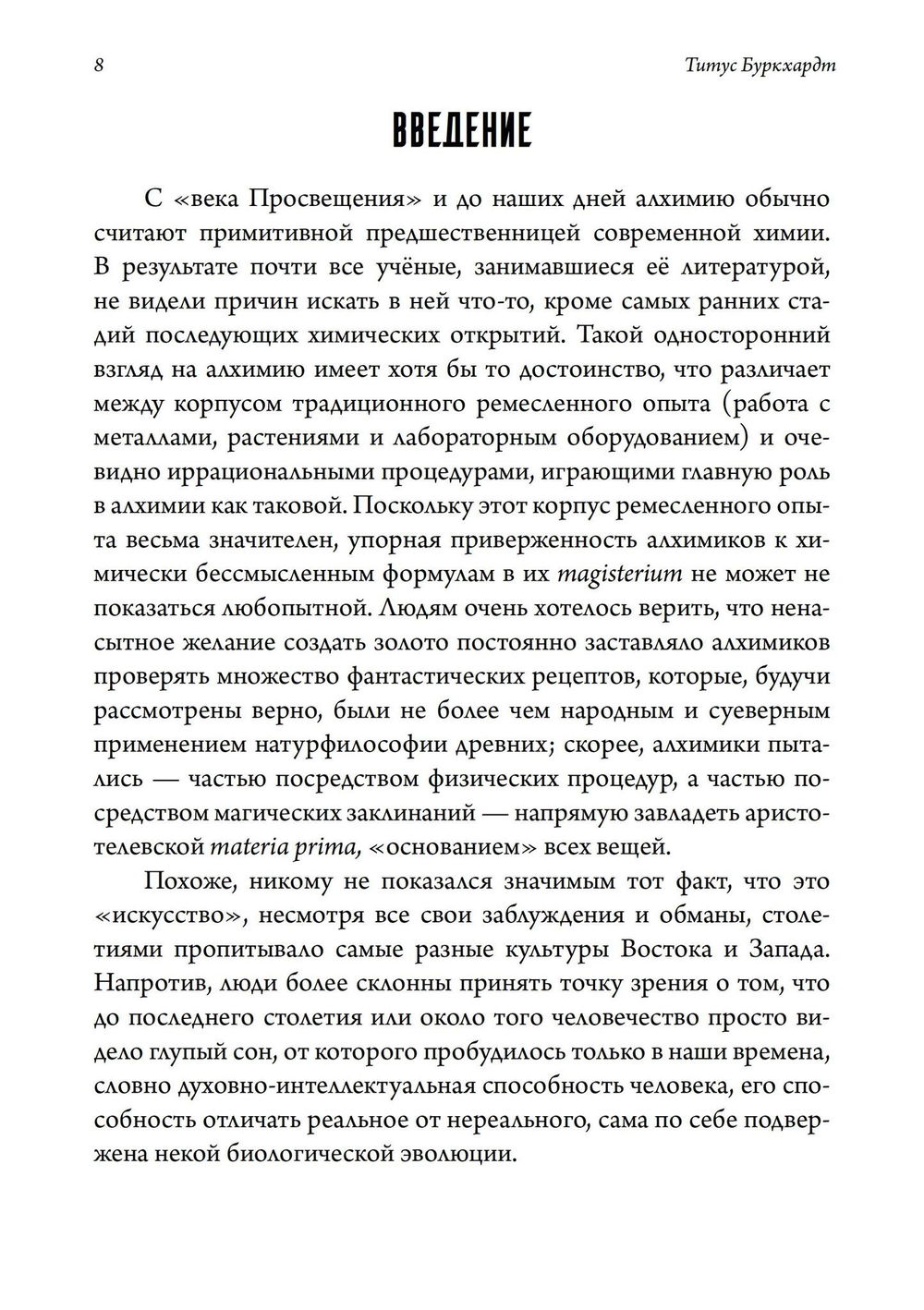 8

Титус Буркхардт

ВВЕДЕНИЕ

С «века Просвещения» и до наших дней алхимию обычно считают примитивной предшественницей современной химии. В результате почти все учёные, занимавшиеся её литературой, не видели причин искать в ней что-то, кроме самых ранних стадий последующих химических открытий. Такой односторонний взгляд на алхимию имеет хотя бы то достоинство, что различает между корпусом традиционного ремесленного опыта (работа с металлами, растениями и лабораторным оборудованием) и очевидно иррациональными процедурами, играющими главную роль в алхимии как таковой. Поскольку этот корпус ремесленного опыта весьма значителен, упорная приверженность алхимиков к химически бессмысленным формулам в их magisterium не может не показаться любопытной. Людям очень хотелось верить, что ненасытное желание создать золото постоянно заставляло алхимиков проверять множество фантастических рецептов, которые, будучи рассмотрены верно, были не более чем народным и суеверным применением натурфилософии древних; скорее, алхимики пытались — частью посредством физических процедур, а частью посредством магических заклинаний — напрямую завладеть аристотелевской materia prima, «основанием» всех вещей.

Похоже, никому не показался значимым тот факт, что это «искусство», несмотря все свои заблуждения и обманы, столетиями пропитывало самые разные культуры Востока и Запада. Напротив, люди более склонны принять точку зрения о том, что до последнего столетия или около того человечество просто видело глупый сон, от которого пробудилось только в наши времена, словно духовно-интеллектуальная способность человека, его способность отличать реальное от нереального, сама по себе подвержена некой биологической эволюции.